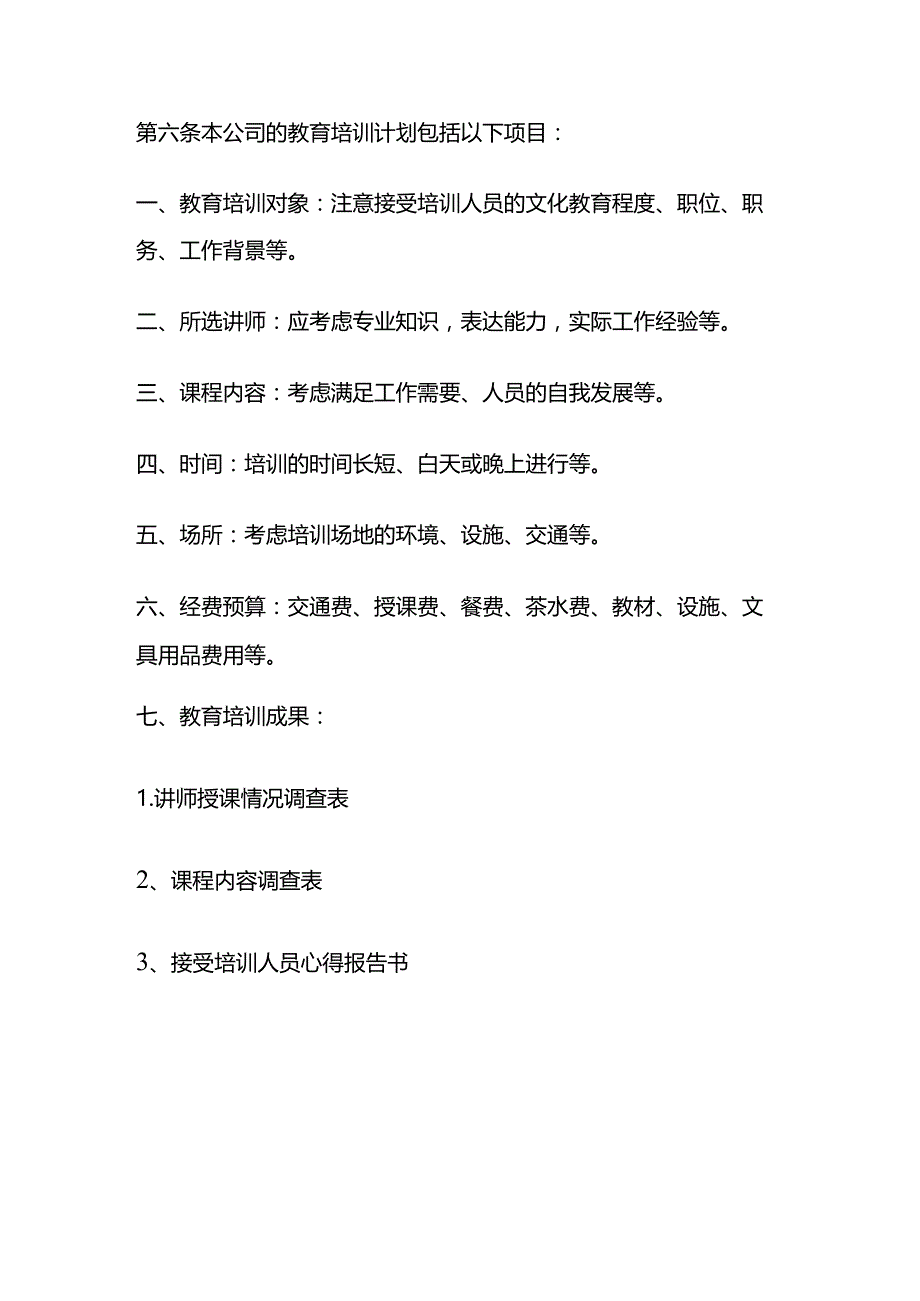 第六条本公司的教育培训计划包括以下项目：

一、教育培训对象：注意接受培训人员的文化教育程度、职位、职务、工作背景等。

二、所选讲师：应考虑专业知识，表达能力，实际工作经验等。

三、课程内容：考虑满足工作需要、人员的自我发展等。

四、时间：培训的时间长短、白天或晚上进行等。

五、场所：考虑培训场地的环境、设施、交通等。

六、经费预算：交通费、授课费、餐费、茶水费、教材、设施、文具用品费用等。

七、教育培训成果：

1.讲师授课情况调查表

2、课程内容调查表

3、接受培训人员心得报告书